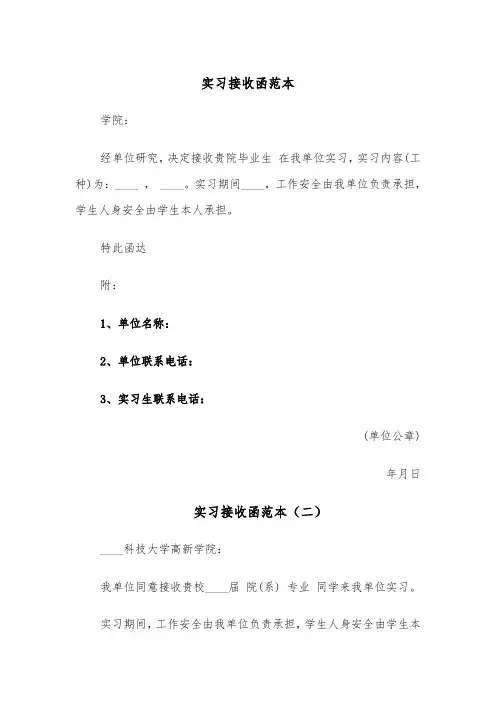 实习接收函范本

学院：

经单位研究，决定接收贵院毕业生 在我单位实习，实习内容(工种)为：____ ， ____。实习期间____，工作安全由我单位负责承担，学生人身安全由学生本人承担。

特此函达

附：

1、单位名称：

2、单位联系电话：

3、实习生联系电话：

(单位公章)

年月日

实习接收函范本（二）

____科技大学高新学院：

我单位同意接收贵校____届 院(系) 专业 同学来我单位实习。

实习期间，工作安全由我单位负责承担，学生人身安全由学生本